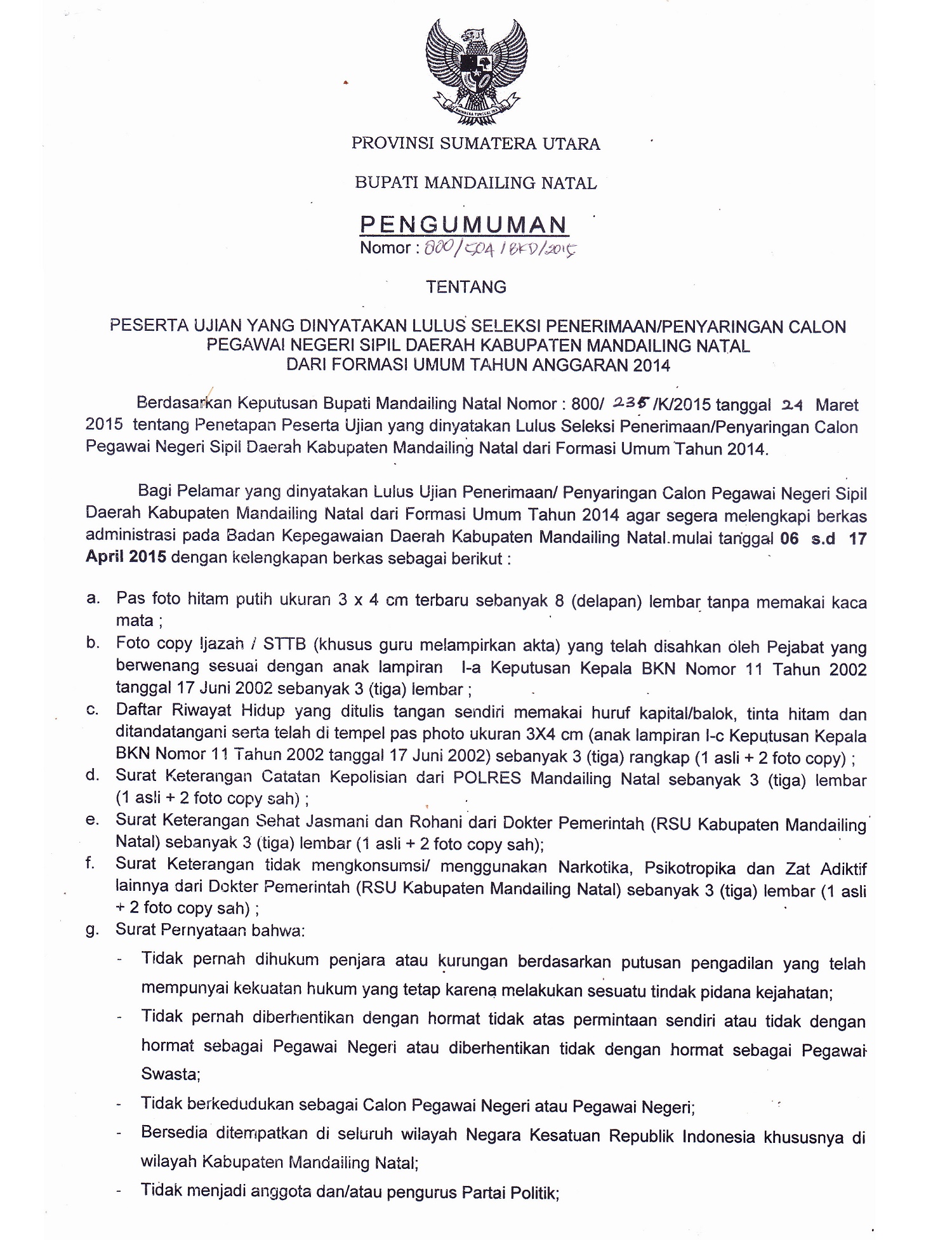 BHINNEKA TUNGGAL IKA

PROVINSI SUMATERA UTARA

BUPATI MANDAILING NATAL

PENGUMUMAN
Nomor : 800/504/BKD/2015

TENTANG

PESERTA UJIAN YANG DINYATAKAN LULUS SELEKSI PENERIMAAN/PENYARINGAN CALON PEGAWAI NEGERI SIPIL DAERAH KABUPATEN MANDAILING NATAL DARI FORMASI UMUM TAHUN ANGGARAN 2014

Berdasarkan Keputusan Bupati Mandailing Natal Nomor : 800/ 235 /K/2015 tanggal 24 Maret 2015 tentang Penetapan Peserta Ujian yang dinyatakan Lulus Seleksi Penerimaan/Penyaringan Calon Pegawai Negeri Sipil Daerah Kabupaten Mandailing Natal dari Formasi Umum Tahun 2014.

Bagi Pelamar yang dinyatakan Lulus Ujian Penerimaan/ Penyaringan Calon Pegawai Negeri Sipil Daerah Kabupaten Mandailing Natal dari Formasi Umum Tahun 2014 agar segera melengkapi berkas administrasi pada Badan Kepegawaian Daerah Kabupaten Mandailing Natal.mulai tanggal 06 s.d 17 April 2015 dengan kelengkapan berkas sebagai berikut :

a. Pas foto hitam putih ukuran 3 x 4 cm terbaru sebanyak 8 (delapan) lembar tanpa memakai kaca mata ;
b. Foto copy Ijazah / STTB (khusus guru melampirkan akta) yang telah disahkan oleh Pejabat yang berwenang sesuai dengan anak lampiran I-a Keputusan Kepala BKN Nomor 11 Tahun 2002 tanggal 17 Juni 2002 sebanyak 3 (tiga) lembar ;
c. Daftar Riwayat Hidup yang ditulis tangan sendiri memakai huruf kapital/balok, tinta hitam dan ditandatangani serta telah di tempel pas photo ukuran 3X4 cm (anak lampiran I-c Keputusan Kepala BKN Nomor 11 Tahun 2002 tanggal 17 Juni 2002) sebanyak 3 (tiga) rangkap (1 asli + 2 foto copy) ;
d. Surat Keterangan Catatan Kepolisian dari POLRES Mandailing Natal sebanyak 3 (tiga) lembar (1 asli + 2 foto copy sah) ;
e. Surat Keterangan Sehat Jasmani dan Rohani dari Dokter Pemerintah (RSU Kabupaten Mandailing Natal) sebanyak 3 (tiga) lembar (1 asli + 2 foto copy sah);
f. Surat Keterangan tidak mengkonsumsi/ menggunakan Narkotika, Psikotropika dan Zat Adiktif lainnya dari Dokter Pemerintah (RSU Kabupaten Mandailing Natal) sebanyak 3 (tiga) lembar (1 asli + 2 foto copy sah) ;
g. Surat Pernyataan bahwa:
- Tidak pernah dihukum penjara atau kurungan berdasarkan putusan pengadilan yang telah mempunyai kekuatan hukum yang tetap karena melakukan sesuatu tindak pidana kejahatan;
- Tidak pernah diberhentikan dengan hormat tidak atas permintaan sendiri atau tidak dengan hormat sebagai Pegawai Negeri atau diberhentikan tidak dengan hormat sebagai Pegawai Swasta;
- Tidak berkedudukan sebagai Calon Pegawai Negeri atau Pegawai Negeri;
- Bersedia ditempatkan di seluruh wilayah Negara Kesatuan Republik Indonesia khususnya di wilayah Kabupaten Mandailing Natal;
- Tidak menjadi anggota dan/atau pengurus Partai Politik;